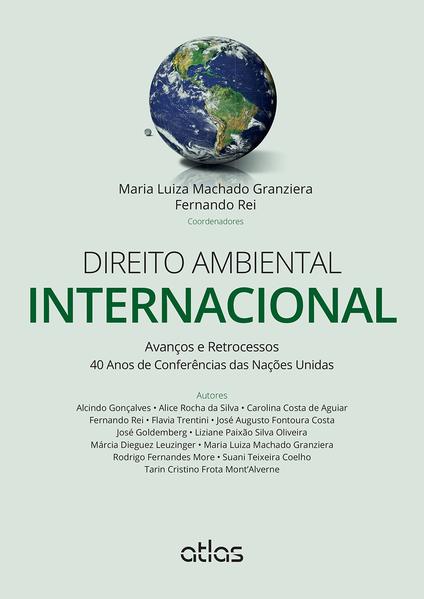 Maria Luiza Machado Granziera
Fernando Rei
Coordenadores

DIREITO AMBIENTAL
INTERNACIONAL

Avanços e Retrocessos
40 Anos de Conferências das Nações Unidas

Autores
Alcindo Gonçalves • Alice Rocha da Silva • Carolina Costa de Aguiar
Fernando Rei • Flavia Trentini • José Augusto Fontoura Costa
José Goldemberg • Liziane Paixão Silva Oliveira
Márcia Dieguez Leuzinger • Maria Luiza Machado Granziera
Rodrigo Fernandes More • Suani Teixeira Coelho
Tarin Cristino Frota Mont'Alverne

atlas